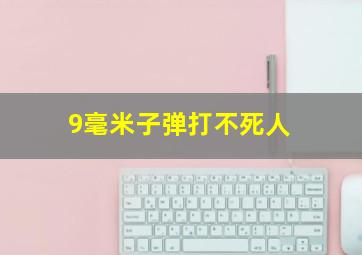 9毫米子弹打不死人